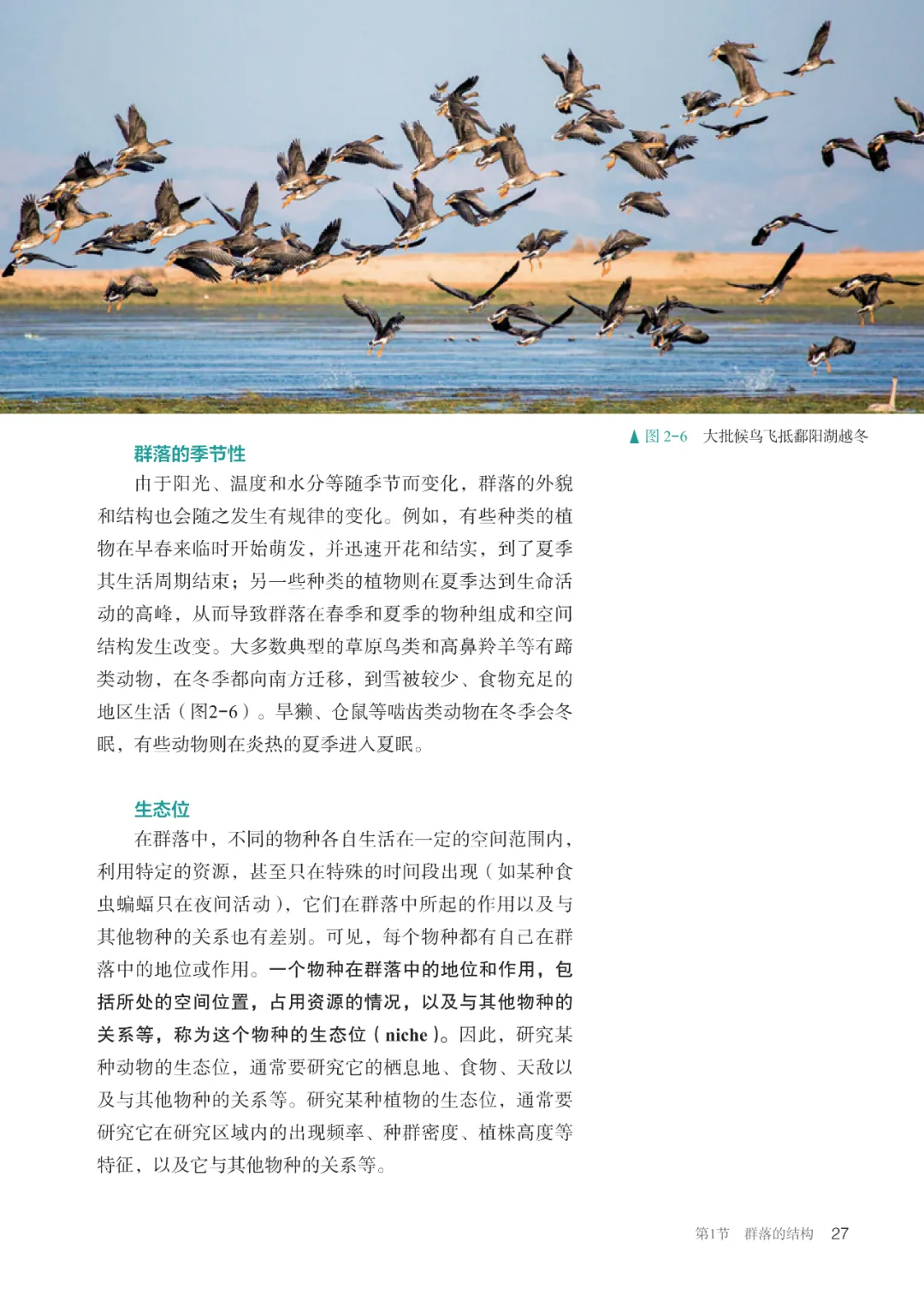 ▲ 图 2-6　大批候鸟飞抵鄱阳湖越冬

群落的季节性

由于阳光、温度和水分等随季节而变化，群落的外貌和结构也会随之发生有规律的变化。例如，有些种类的植物在早春来临时开始萌发，并迅速开花和结实，到了夏季其生活周期结束；另一些种类的植物则在夏季达到生命活动的高峰，从而导致群落在春季和夏季的物种组成和空间结构发生改变。大多数典型的草原鸟类和高鼻羚羊等有蹄类动物，在冬季都向南方迁移，到雪被较少、食物充足的地区生活（图2-6）。旱獭、仓鼠等啮齿类动物在冬季会冬眠，有些动物则在炎热的夏季进入夏眠。

生态位

在群落中，不同的物种各自生活在一定的空间范围内，利用特定的资源，甚至只在特殊的时间段出现（如某种食虫蝙蝠只在夜间活动），它们在群落中所起的作用以及与其他物种的关系也有差别。可见，每个物种都有自己在群落中的地位或作用。一个物种在群落中的地位和作用，包括所处的空间位置，占用资源的情况，以及与其他物种的关系等，称为这个物种的生态位（niche）。因此，研究某种动物的生态位，通常要研究它的栖息地、食物、天敌以及与其他物种的关系等。研究某种植物的生态位，通常要研究它在研究区域内的出现频率、种群密度、植株高度等特征，以及它与其他物种的关系等。

第1节　群落的结构　27